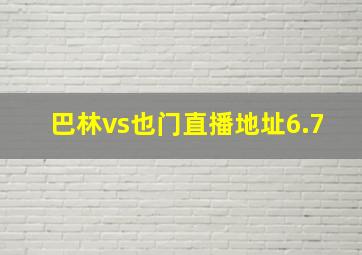 巴林vs也门直播地址6.7